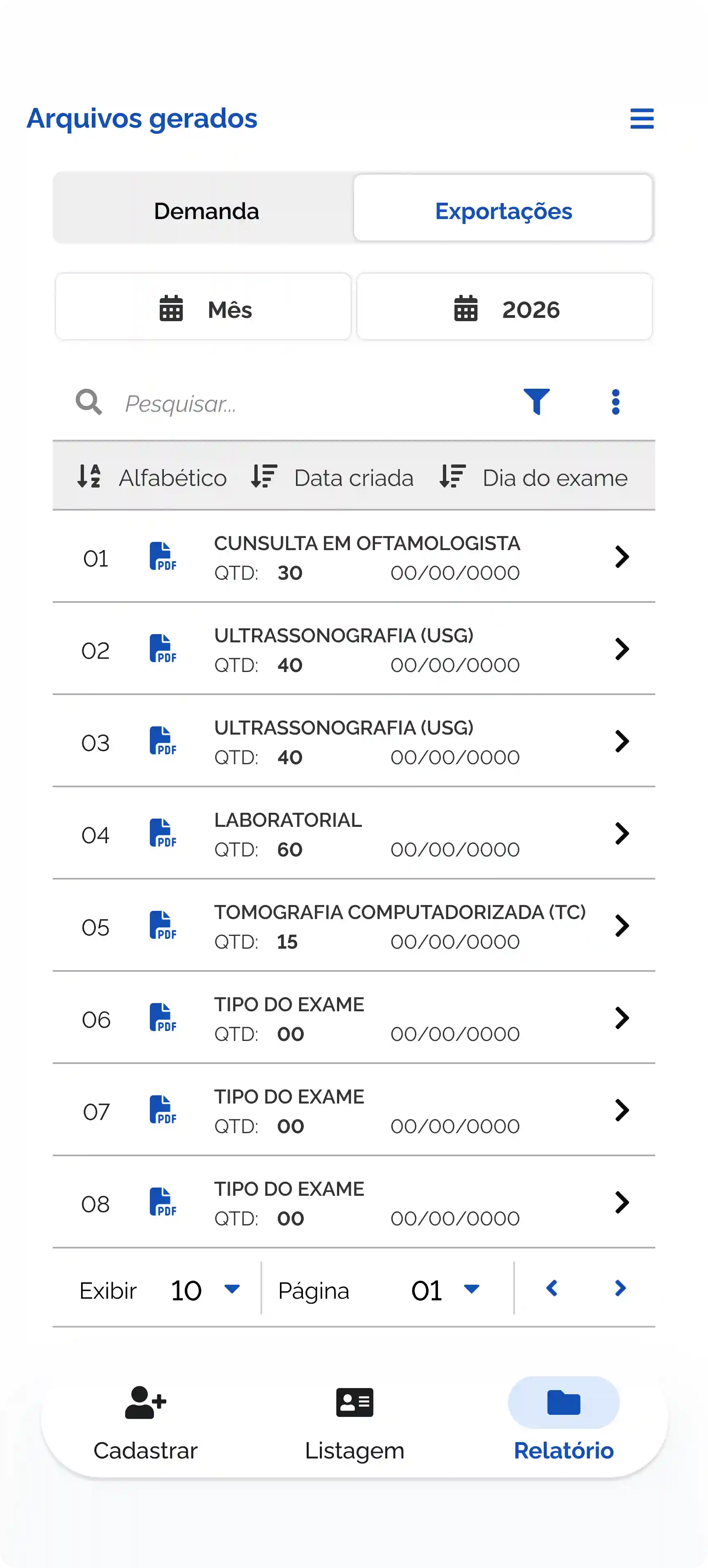 Arquivos gerados

Demanda Exportações

Mês 2026

Pesquisar...

Alfabético Data criada Dia do exame

01 PDF CUNSULTA EM OFTAMOLOGISTA QTD: 30 00/00/0000

02 PDF ULTRASSONOGRAFIA (USG) QTD: 40 00/00/0000

03 PDF ULTRASSONOGRAFIA (USG) QTD: 40 00/00/0000

04 PDF LABORATORIAL QTD: 60 00/00/0000

05 PDF TOMOGRAFIA COMPUTADORIZADA (TC) QTD: 15 00/00/0000

06 PDF TIPO DO EXAME QTD: 00 00/00/0000

07 PDF TIPO DO EXAME QTD: 00 00/00/0000

08 PDF TIPO DO EXAME QTD: 00 00/00/0000

Exibir 10 Página 01

Cadastrar Listagem Relatório